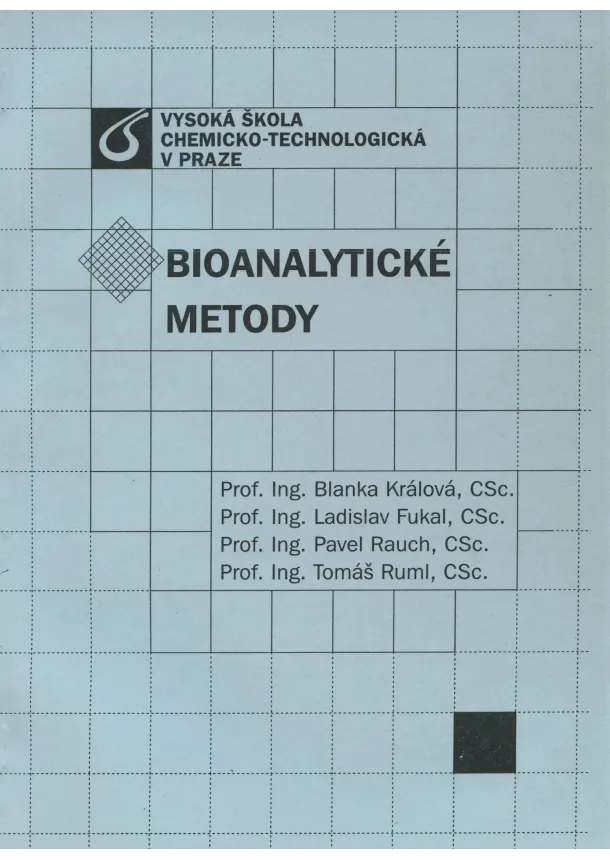 VYSOKÁ ŠKOLA
CHEMICKO-TECHNOLOGICKÁ
V PRAZE

BIOANALYTICKÉ
METODY

Prof. Ing. Blanka Králová, CSc.
Prof. Ing. Ladislav Fukal, CSc.
Prof. Ing. Pavel Rauch, CSc.
Prof. Ing. Tomáš Ruml, CSc.